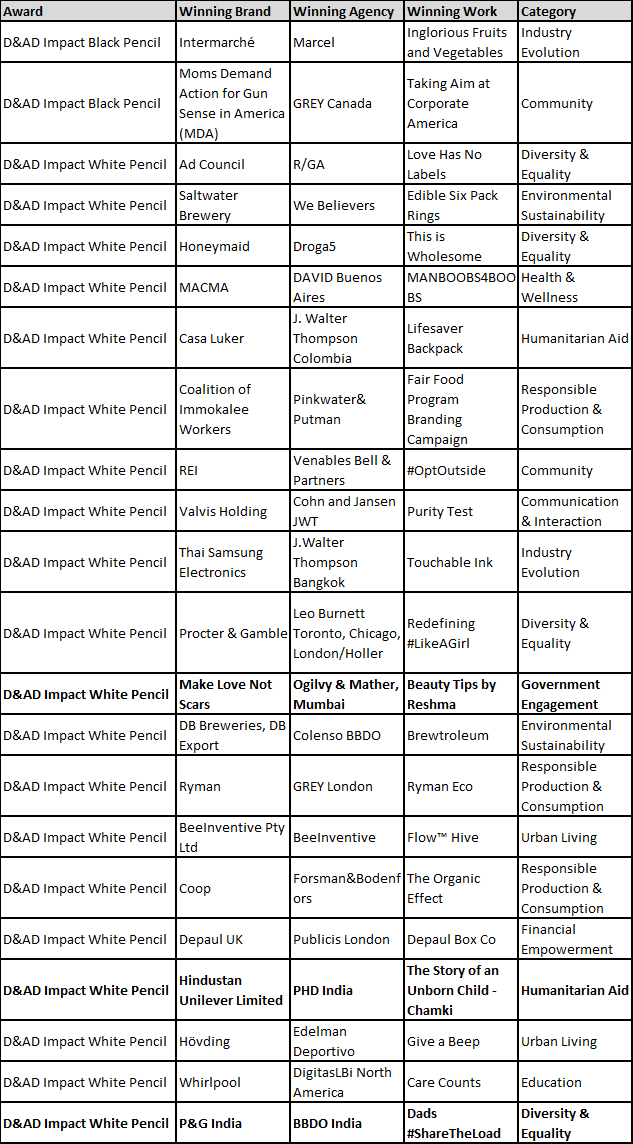 | Award | Winning Brand | Winning Agency | Winning Work | Category |
|---|---|---|---|---|
| D&AD Impact Black Pencil | Intermarché | Marcel | Inglorious Fruits and Vegetables | Industry Evolution |
| D&AD Impact Black Pencil | Moms Demand Action for Gun Sense in America (MDA) | GREY Canada | Taking Aim at Corporate America | Community |
| D&AD Impact White Pencil | Ad Council | R/GA | Love Has No Labels | Diversity & Equality |
| D&AD Impact White Pencil | Saltwater Brewery | We Believers | Edible Six Pack Rings | Environmental Sustainability |
| D&AD Impact White Pencil | Honeymaid | Droga5 | This is Wholesome | Diversity & Equality |
| D&AD Impact White Pencil | MACMA | DAVID Buenos Aires | MANBOOBS4BOOBS | Health & Wellness |
| D&AD Impact White Pencil | Casa Luker | J. Walter Thompson Colombia | Lifesaver Backpack | Humanitarian Aid |
| D&AD Impact White Pencil | Coalition of Immokalee Workers | Pinkwater& Putman | Fair Food Program Branding Campaign | Responsible Production & Consumption |
| D&AD Impact White Pencil | REI | Venables Bell & Partners | #OptOutside | Community |
| D&AD Impact White Pencil | Valvis Holding | Cohn and Jansen JWT | Purity Test | Communication & Interaction |
| D&AD Impact White Pencil | Thai Samsung Electronics | J.Walter Thompson Bangkok | Touchable Ink | Industry Evolution |
| D&AD Impact White Pencil | Procter & Gamble | Leo Burnett Toronto, Chicago, London/Holler | Redefining #LikeAGirl | Diversity & Equality |
| **D&AD Impact White Pencil** | **Make Love Not Scars** | **Ogilvy & Mather, Mumbai** | **Beauty Tips by Reshma** | **Government Engagement** |
| D&AD Impact White Pencil | DB Breweries, DB Export | Colenso BBDO | Brewtroleum | Environmental Sustainability |
| D&AD Impact White Pencil | Ryman | GREY London | Ryman Eco | Responsible Production & Consumption |
| D&AD Impact White Pencil | BeeInventive Pty Ltd | BeeInventive | Flow™ Hive | Urban Living |
| D&AD Impact White Pencil | Coop | Forsman&Bodenfors | The Organic Effect | Responsible Production & Consumption |
| D&AD Impact White Pencil | Depaul UK | Publicis London | Depaul Box Co | Financial Empowerment |
| **D&AD Impact White Pencil** | **Hindustan Unilever Limited** | **PHD India** | **The Story of an Unborn Child - Chamki** | **Humanitarian Aid** |
| D&AD Impact White Pencil | Hövding | Edelman Deportivo | Give a Beep | Urban Living |
| D&AD Impact White Pencil | Whirlpool | DigitasLBi North America | Care Counts | Education |
| **D&AD Impact White Pencil** | **P&G India** | **BBDO India** | **Dads #ShareTheLoad** | **Diversity & Equality** |